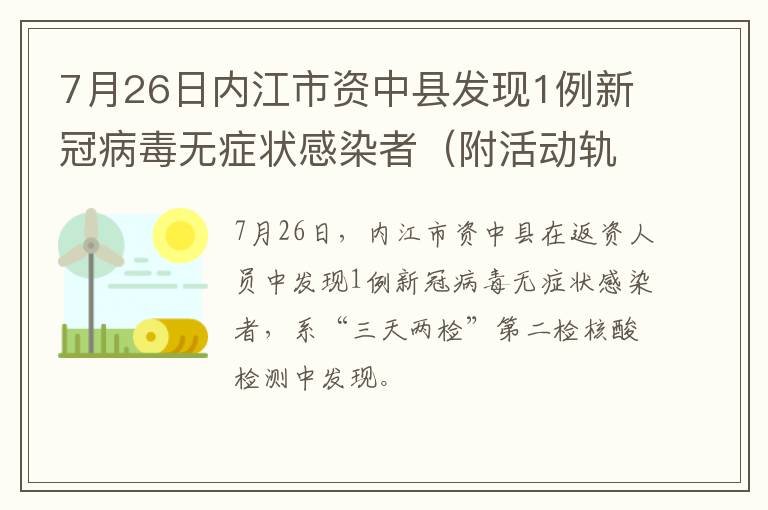 7月26日内江市资中县发现1例新冠病毒无症状感染者（附活动轨

7月26日，内江市资中县在返资人员中发现1例新冠病毒无症状感染者，系“三天两检”第二检核酸检测中发现。